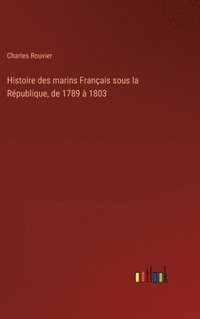 Charles Rouvier

Histoire des marins Français sous la République, de 1789 à 1803

outlook